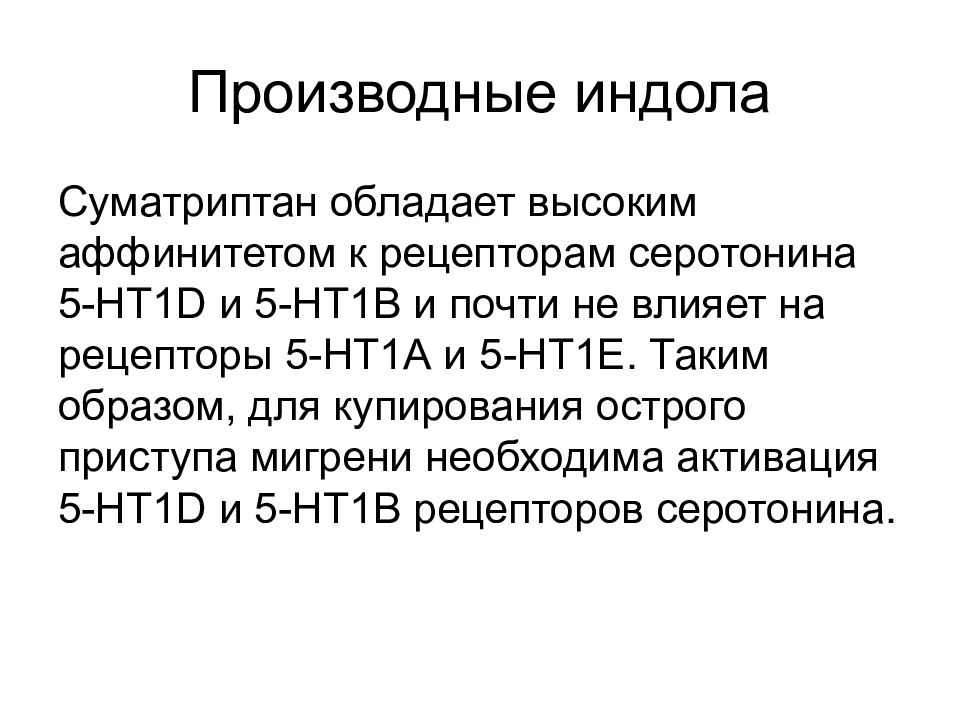 Производные индола

Суматриптан обладает высоким аффинитетом к рецепторам серотонина 5-HT1D и 5-HT1B и почти не влияет на рецепторы 5-HT1A и 5-HT1E. Таким образом, для купирования острого приступа мигрени необходима активация 5-HT1D и 5-HT1B рецепторов серотонина.